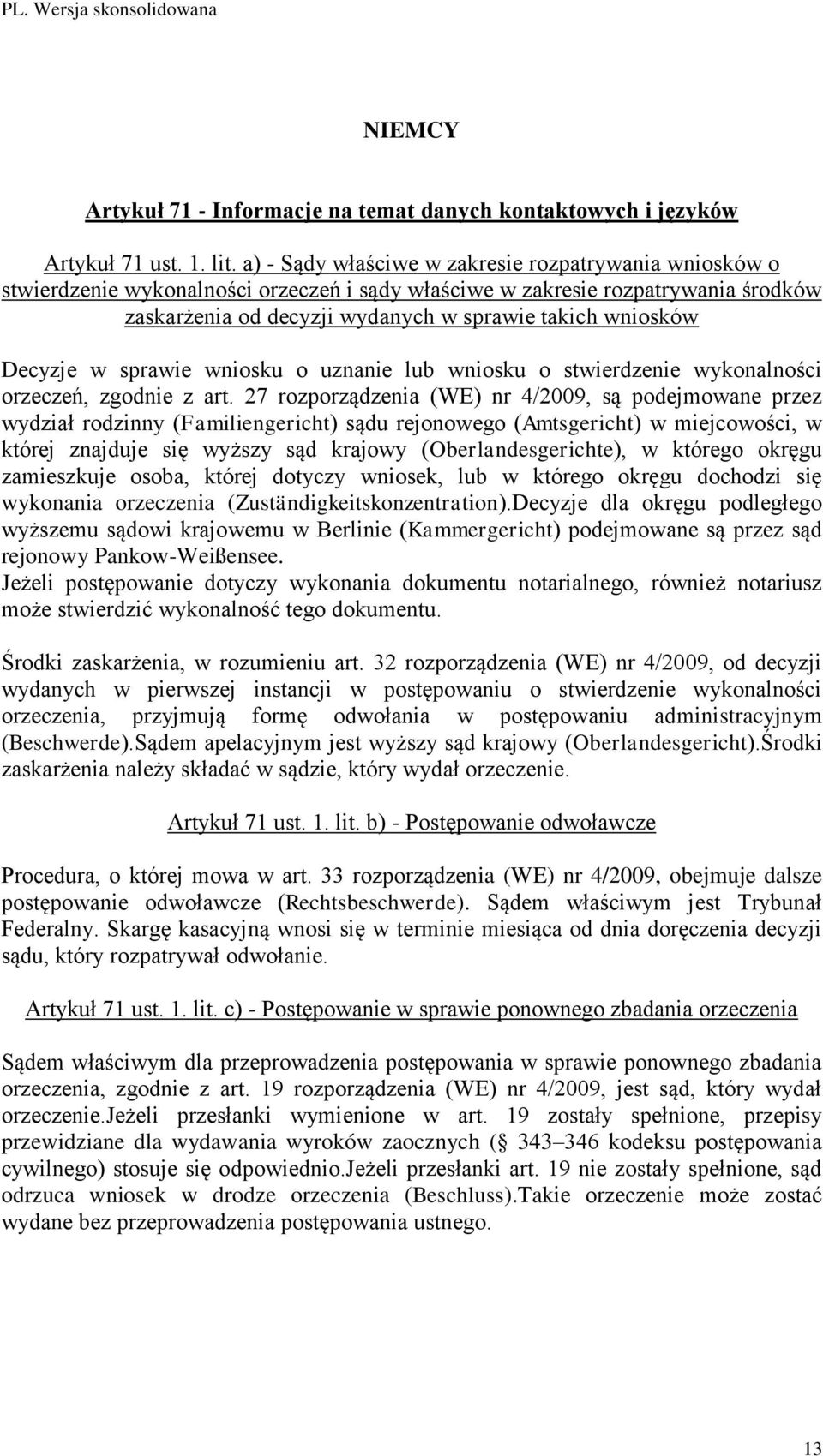 PL. Wersja skonsolidowana

NIEMCY

Artykuł 71 - Informacje na temat danych kontaktowych i języków

Artykuł 71 ust. 1. lit. a) - Sądy właściwe w zakresie rozpatrywania wniosków o stwierdzenie wykonalności orzeczeń i sądy właściwe w zakresie rozpatrywania środków zaskarżenia od decyzji wydanych w sprawie takich wniosków

Decyzje w sprawie wniosku o uznanie lub wniosku o stwierdzenie wykonalności orzeczeń, zgodnie z art. 27 rozporządzenia (WE) nr 4/2009, są podejmowane przez wydział rodzinny (Familiengericht) sądu rejonowego (Amtsgericht) w miejcowości, w której znajduje się wyższy sąd krajowy (Oberlandesgerichte), w którego okręgu zamieszkuje osoba, której dotyczy wniosek, lub w którego okręgu dochodzi się wykonania orzeczenia (Zuständigkeitskonzentration).Decyzje dla okręgu podległego wyższemu sądowi krajowemu w Berlinie (Kammergericht) podejmowane są przez sąd rejonowy Pankow-Weißensee.
Jeżeli postępowanie dotyczy wykonania dokumentu notarialnego, również notariusz może stwierdzić wykonalność tego dokumentu.

Środki zaskarżenia, w rozumieniu art. 32 rozporządzenia (WE) nr 4/2009, od decyzji wydanych w pierwszej instancji w postępowaniu o stwierdzenie wykonalności orzeczenia, przyjmują formę odwołania w postępowaniu administracyjnym (Beschwerde).Sądem apelacyjnym jest wyższy sąd krajowy (Oberlandesgericht).Środki zaskarżenia należy składać w sądzie, który wydał orzeczenie.

Artykuł 71 ust. 1. lit. b) - Postępowanie odwoławcze

Procedura, o której mowa w art. 33 rozporządzenia (WE) nr 4/2009, obejmuje dalsze postępowanie odwoławcze (Rechtsbeschwerde). Sądem właściwym jest Trybunał Federalny. Skargę kasacyjną wnosi się w terminie miesiąca od dnia doręczenia decyzji sądu, który rozpatrywał odwołanie.

Artykuł 71 ust. 1. lit. c) - Postępowanie w sprawie ponownego zbadania orzeczenia

Sądem właściwym dla przeprowadzenia postępowania w sprawie ponownego zbadania orzeczenia, zgodnie z art. 19 rozporządzenia (WE) nr 4/2009, jest sąd, który wydał orzeczenie.Jeżeli przesłanki wymienione w art. 19 zostały spełnione, przepisy przewidziane dla wydawania wyroków zaocznych ( 343–346 kodeksu postępowania cywilnego) stosuje się odpowiednio.Jeżeli przesłanki art. 19 nie zostały spełnione, sąd odrzuca wniosek w drodze orzeczenia (Beschluss).Takie orzeczenie może zostać wydane bez przeprowadzenia postępowania ustnego.

13